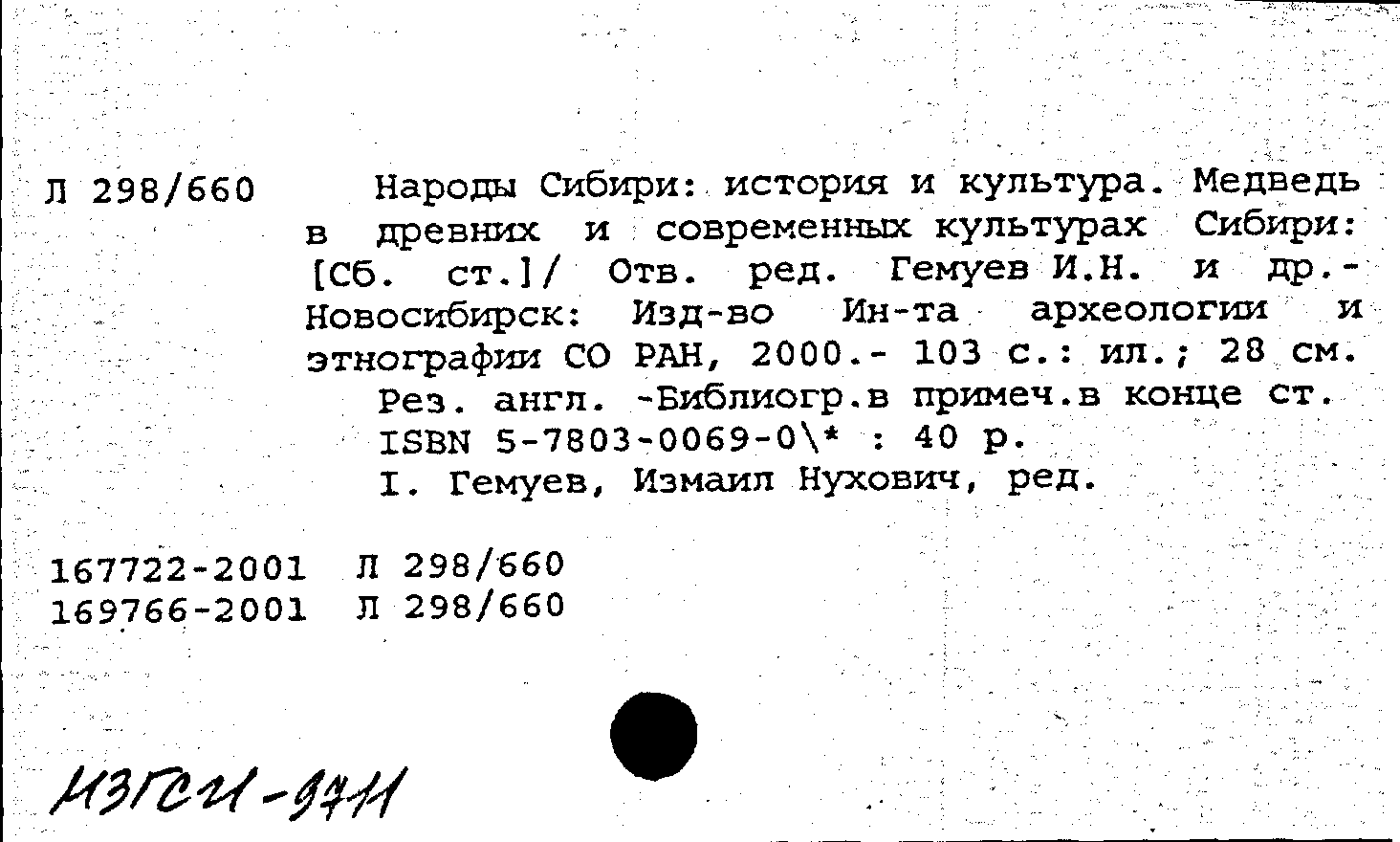 Л 298/660

Народы Сибири: история и культура. Медведь в древних и современных культурах Сибири: [Сб. ст.]/ Отв. ред. Гемуев И.Н. и др.- Новосибирск: Изд-во Ин-та археологии и этнографии СО РАН, 2000.- 103 с.: ил.; 28 см.

Рез. англ. -Библиогр.в примеч.в конце ст.

ISBN 5-7803-0069-0\* : 40 р.

I. Гемуев, Измаил Нухович, ред.

167722-2001 Л 298/660
169766-2001 Л 298/660

ИЗГСИ-9711